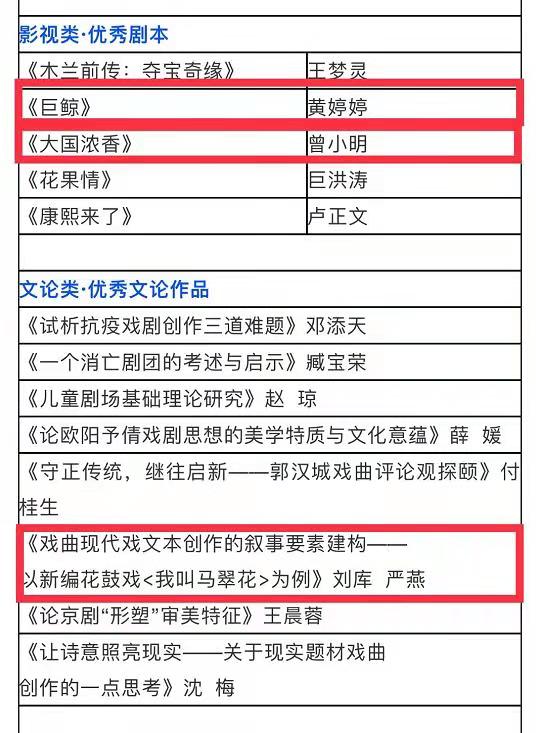 影视类·优秀剧本

| 《木兰前传：夺宝奇缘》 | 王梦灵 |
|---|---|
| 《巨鲸》 | 黄婷婷 |
| 《大国浓香》 | 曾小明 |
| 《花果情》 | 巨洪涛 |
| 《康熙来了》 | 卢正文 |

文论类·优秀文论作品

《试析抗疫戏剧创作三道难题》邓添天

《一个消亡剧团的考述与启示》臧宝荣

《儿童剧场基础理论研究》赵 琼

《论欧阳予倩戏剧思想的美学特质与文化意蕴》薛 媛

《守正传统，继往启新——郭汉城戏曲评论观探颐》付桂生

《戏曲现代戏文本创作的叙事要素建构——以新编花鼓戏<我叫马翠花>为例》刘库 严燕

《论京剧“形塑”审美特征》王晨蓉

《让诗意照亮现实——关于现实题材戏曲创作的一点思考》沈 梅